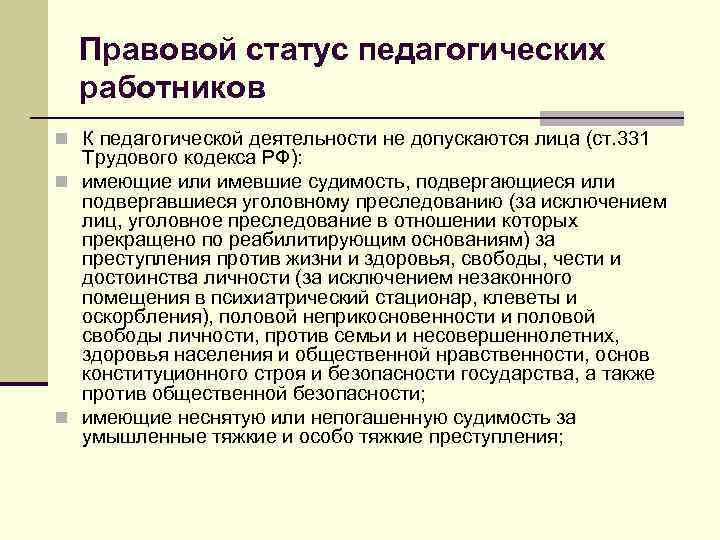 Правовой статус педагогических работников

К педагогической деятельности не допускаются лица (ст.331 Трудового кодекса РФ):

имеющие или имевшие судимость, подвергающиеся или подвергавшиеся уголовному преследованию (за исключением лиц, уголовное преследование в отношении которых прекращено по реабилитирующим основаниям) за преступления против жизни и здоровья, свободы, чести и достоинства личности (за исключением незаконного помещения в психиатрический стационар, клеветы и оскорбления), половой неприкосновенности и половой свободы личности, против семьи и несовершеннолетних, здоровья населения и общественной нравственности, основ конституционного строя и безопасности государства, а также против общественной безопасности;

имеющие неснятую или непогашенную судимость за умышленные тяжкие и особо тяжкие преступления;